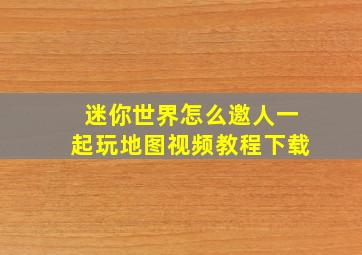 迷你世界怎么邀人一起玩地图视频教程下载